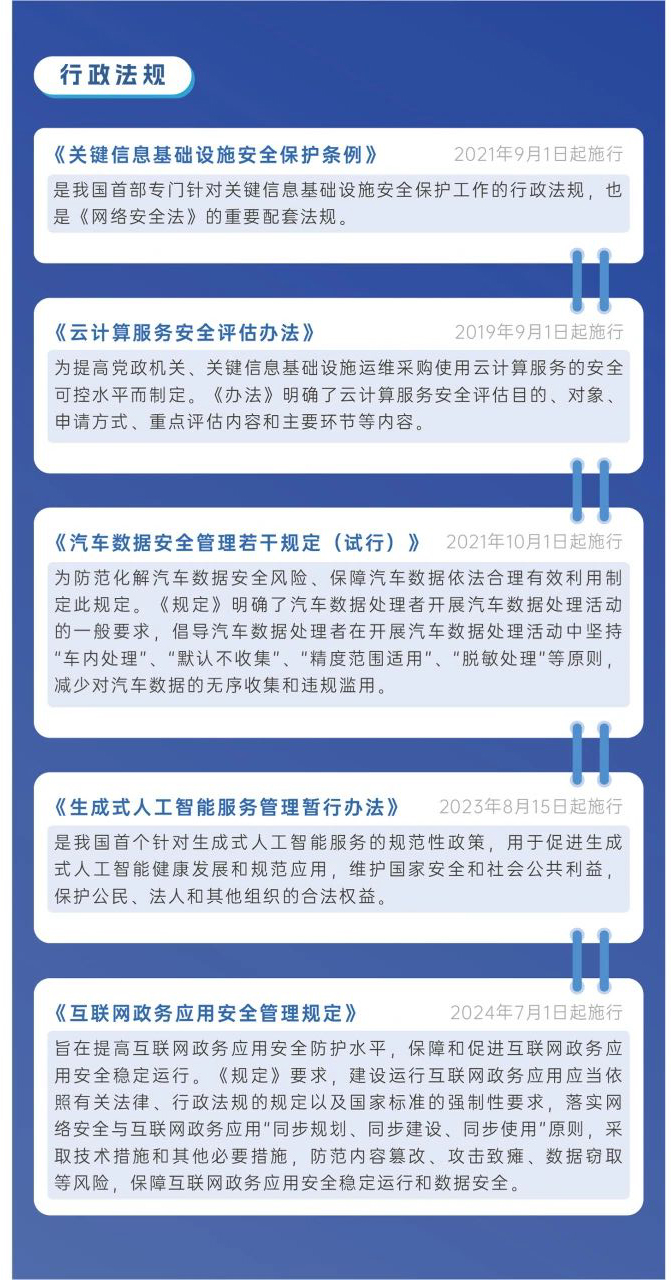 行政法规

《关键信息基础设施安全保护条例》 2021年9月1日起施行

是我国首部专门针对关键信息基础设施安全保护工作的行政法规，也是《网络安全法》的重要配套法规。

《云计算服务安全评估办法》 2019年9月1日起施行

为提高党政机关、关键信息基础设施运维采购使用云计算服务的安全可控水平而制定。《办法》明确了云计算服务安全评估目的、对象、申请方式、重点评估内容和主要环节等内容。

《汽车数据安全管理若干规定（试行）》 2021年10月1日起施行

为防范化解汽车数据安全风险、保障汽车数据依法合理有效利用制定此规定。《规定》明确了汽车数据处理者开展汽车数据处理活动的一般要求，倡导汽车数据处理者在开展汽车数据处理活动中坚持“车内处理”、“默认不收集”、“精度范围适用”、“脱敏处理”等原则，减少对汽车数据的无序收集和违规滥用。

《生成式人工智能服务管理暂行办法》 2023年8月15日起施行

是我国首个针对生成式人工智能服务的规范性政策，用于促进生成式人工智能健康发展和规范应用，维护国家安全和社会公共利益，保护公民、法人和其他组织的合法权益。

《互联网政务应用安全管理规定》 2024年7月1日起施行

旨在提高互联网政务应用安全防护水平，保障和促进互联网政务应用安全稳定运行。《规定》要求，建设运行互联网政务应用应当依照有关法律、行政法规的规定以及国家标准的强制性要求，落实网络安全与互联网政务应用“同步规划、同步建设、同步使用”原则，采取技术措施和其他必要措施，防范内容篡改、攻击致瘫、数据窃取等风险，保障互联网政务应用安全稳定运行和数据安全。